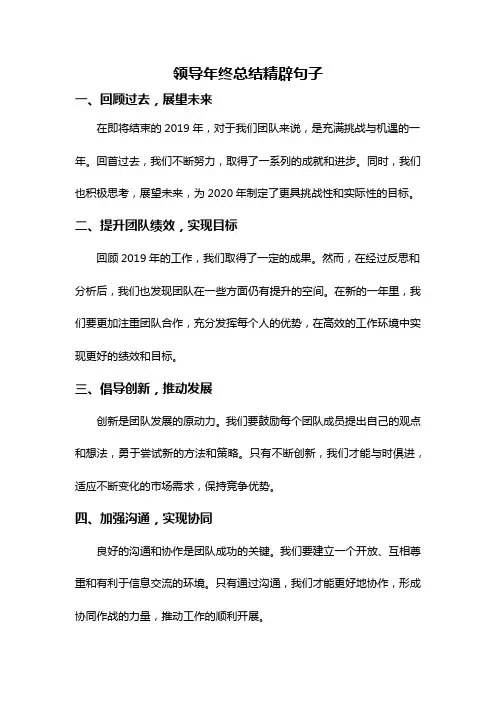 领导年终总结精辟句子

一、回顾过去，展望未来

在即将结束的 2019 年，对于我们团队来说，是充满挑战与机遇的一年。回首过去，我们不断努力，取得了一系列的成就和进步。同时，我们也积极思考，展望未来，为 2020 年制定了更具挑战性和实际性的目标。

二、提升团队绩效，实现目标

回顾 2019 年的工作，我们取得了一定的成果。然而，在经过反思和分析后，我们也发现团队在一些方面仍有提升的空间。在新的一年里，我们要更加注重团队合作，充分发挥每个人的优势，在高效的工作环境中实现更好的绩效和目标。

三、倡导创新，推动发展

创新是团队发展的原动力。我们要鼓励每个团队成员提出自己的观点和想法，勇于尝试新的方法和策略。只有不断创新，我们才能与时俱进，适应不断变化的市场需求，保持竞争优势。

四、加强沟通，实现协同

良好的沟通和协作是团队成功的关键。我们要建立一个开放、互相尊重和有利于信息交流的环境。只有通过沟通，我们才能更好地协作，形成协同作战的力量，推动工作的顺利开展。